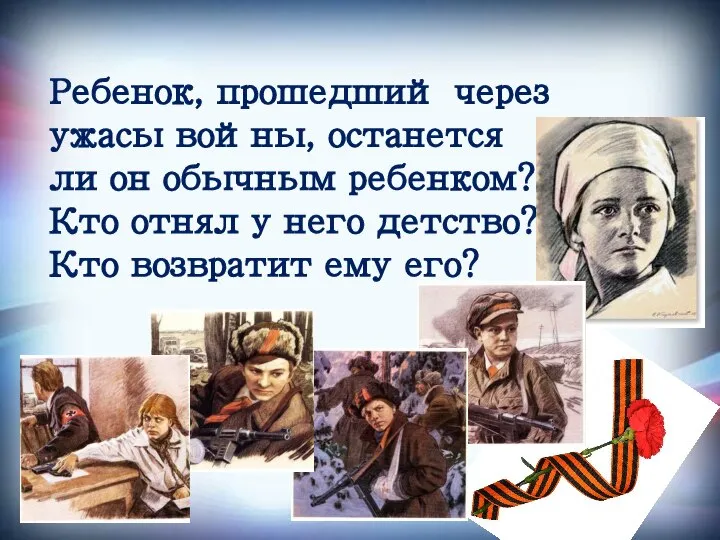 Ребенок, прошедший через ужасы вой ны, останется ли он обычным ребенком? Кто отнял у него детство? Кто возвратит ему его?